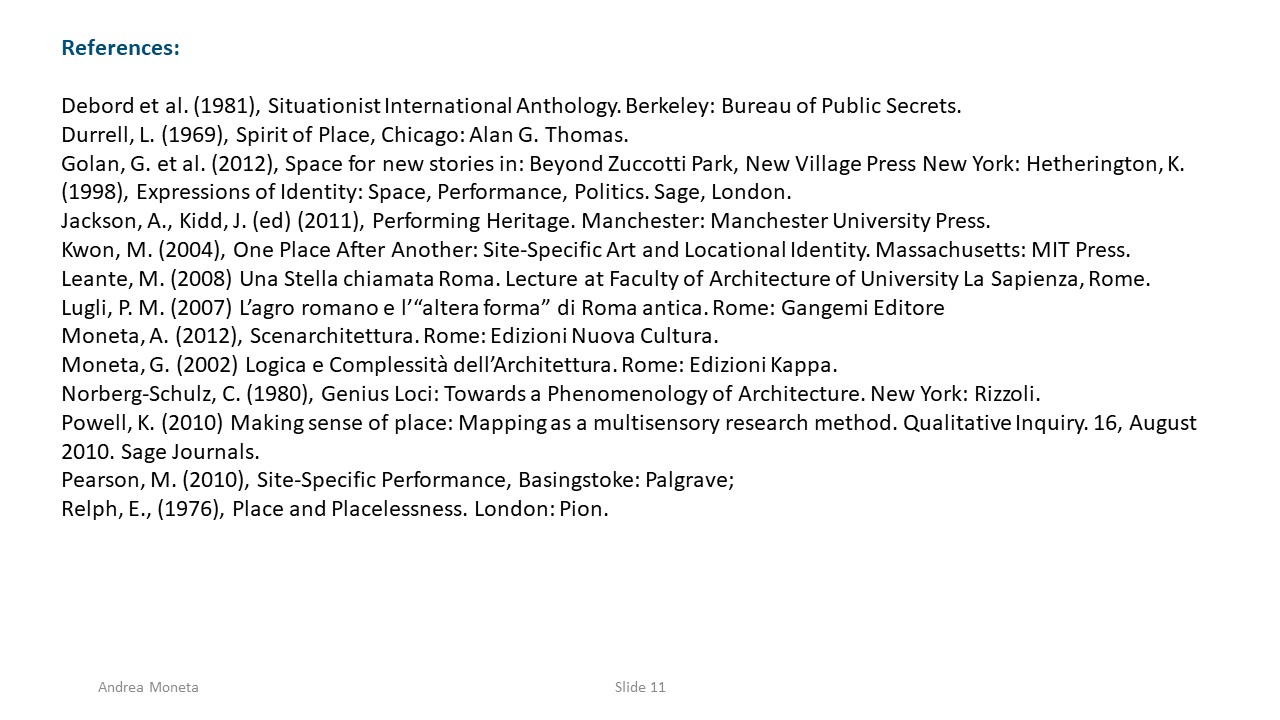 References:

Debord et al. (1981), Situationist International Anthology. Berkeley: Bureau of Public Secrets.
Durrell, L. (1969), Spirit of Place, Chicago: Alan G. Thomas.
Golan, G. et al. (2012), Space for new stories in: Beyond Zuccotti Park, New Village Press New York: Hetherington, K. (1998), Expressions of Identity: Space, Performance, Politics. Sage, London.
Jackson, A., Kidd, J. (ed) (2011), Performing Heritage. Manchester: Manchester University Press.
Kwon, M. (2004), One Place After Another: Site-Specific Art and Locational Identity. Massachusetts: MIT Press.
Leante, M. (2008) Una Stella chiamata Roma. Lecture at Faculty of Architecture of University La Sapienza, Rome.
Lugli, P. M. (2007) L'agro romano e l'"altera forma" di Roma antica. Rome: Gangemi Editore
Moneta, A. (2012), Scenarchitettura. Rome: Edizioni Nuova Cultura.
Moneta, G. (2002) Logica e Complessità dell'Architettura. Rome: Edizioni Kappa.
Norberg-Schulz, C. (1980), Genius Loci: Towards a Phenomenology of Architecture. New York: Rizzoli.
Powell, K. (2010) Making sense of place: Mapping as a multisensory research method. Qualitative Inquiry. 16, August 2010. Sage Journals.
Pearson, M. (2010), Site-Specific Performance, Basingstoke: Palgrave;
Relph, E., (1976), Place and Placelessness. London: Pion.

Andrea Moneta

Slide 11